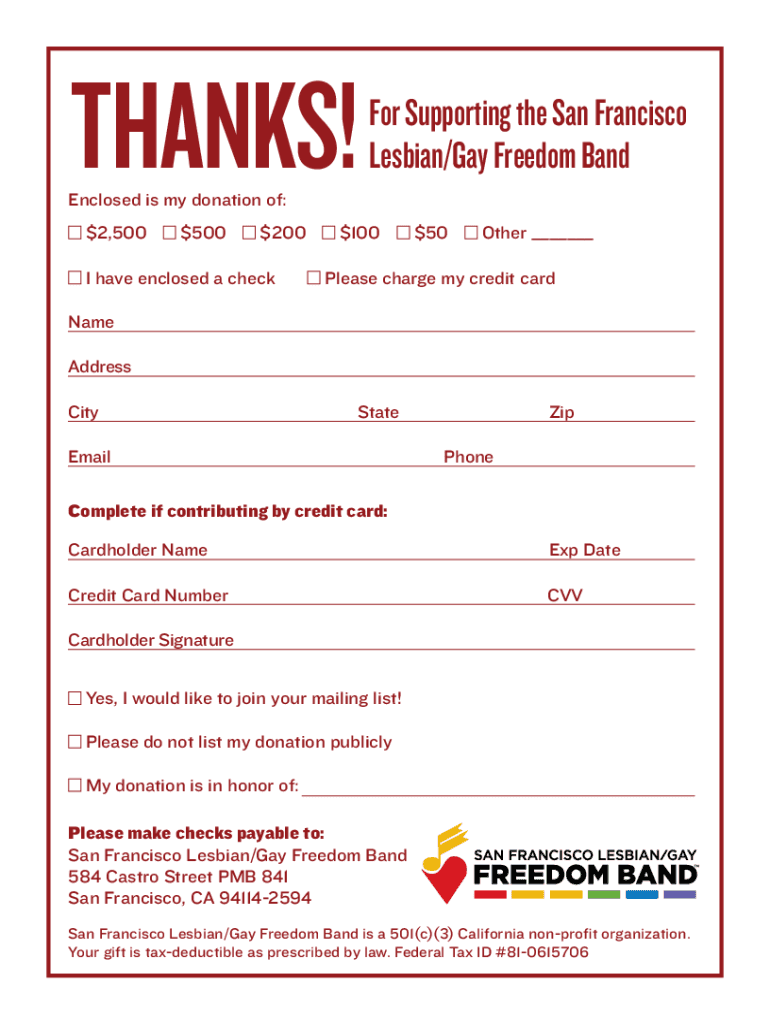 THANKS! For Supporting the San Francisco Lesbian/Gay Freedom Band

Enclosed is my donation of:

☐ $2,500 ☐ $500 ☐ $200 ☐ $100 ☐ $50 ☐ Other ______

☐ I have enclosed a check ☐ Please charge my credit card

Name

Address

City State Zip

Email Phone

Complete if contributing by credit card:

Cardholder Name Exp Date

Credit Card Number CVV

Cardholder Signature

☐ Yes, I would like to join your mailing list!

☐ Please do not list my donation publicly

☐ My donation is in honor of:

Please make checks payable to:
San Francisco Lesbian/Gay Freedom Band
584 Castro Street PMB 841
San Francisco, CA 94114-2594

SAN FRANCISCO LESBIAN/GAY FREEDOM BAND

San Francisco Lesbian/Gay Freedom Band is a 501(c)(3) California non-profit organization. Your gift is tax-deductible as prescribed by law. Federal Tax ID #81-0615706